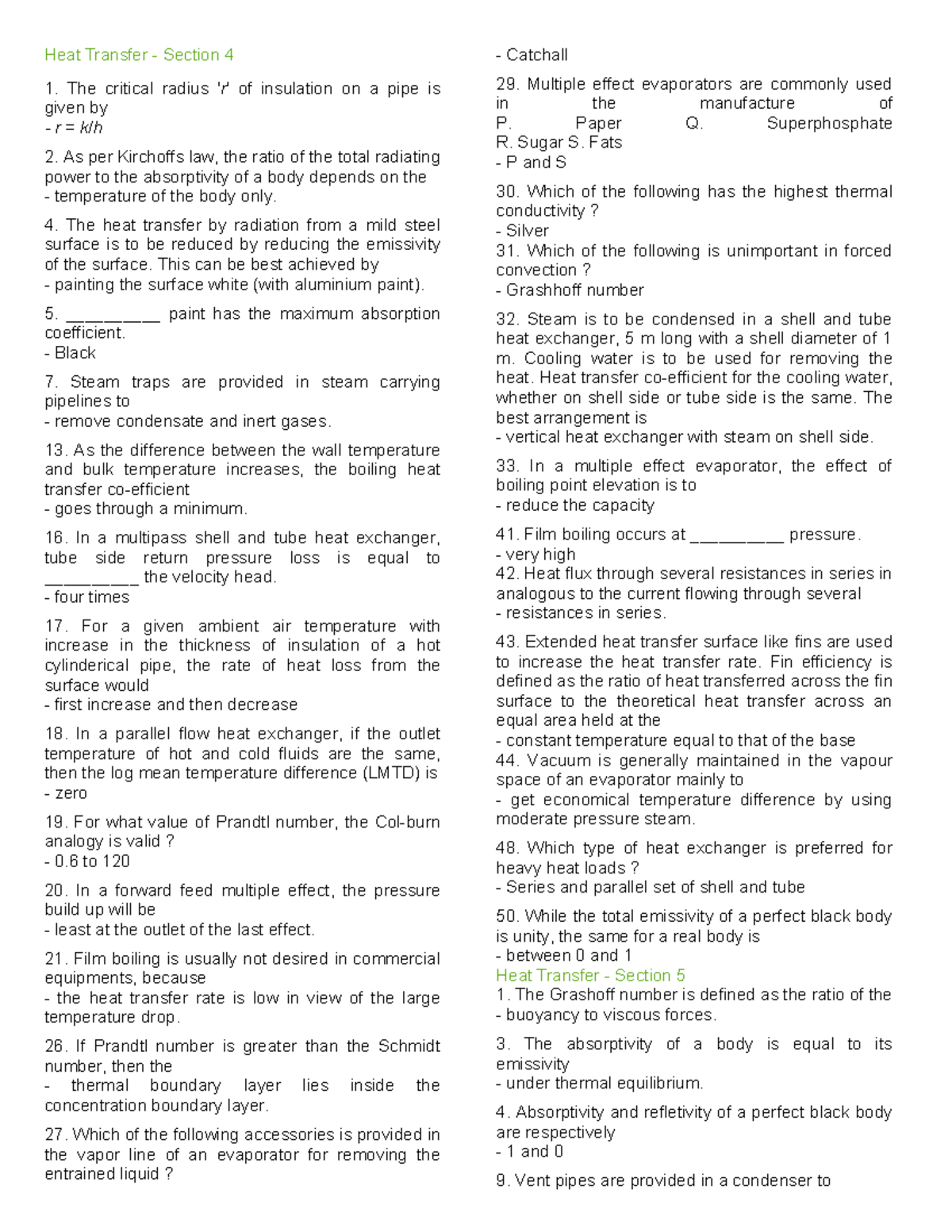 Heat Transfer - Section 4

1. The critical radius 'r' of insulation on a pipe is given by
- r = k/h

2. As per Kirchoffs law, the ratio of the total radiating power to the absorptivity of a body depends on the
- temperature of the body only.

4. The heat transfer by radiation from a mild steel surface is to be reduced by reducing the emissivity of the surface. This can be best achieved by
- painting the surface white (with aluminium paint).

5. ____ paint has the maximum absorption coefficient.
- Black

7. Steam traps are provided in steam carrying pipelines to
- remove condensate and inert gases.

13. As the difference between the wall temperature and bulk temperature increases, the boiling heat transfer co-efficient
- goes through a minimum.

16. In a multipass shell and tube heat exchanger, tube side return pressure loss is equal to ____ the velocity head.
- four times

17. For a given ambient air temperature with increase in the thickness of insulation of a hot cylinderical pipe, the rate of heat loss from the surface would
- first increase and then decrease

18. In a parallel flow heat exchanger, if the outlet temperature of hot and cold fluids are the same, then the log mean temperature difference (LMTD) is
- zero

19. For what value of Prandtl number, the Col-burn analogy is valid ?
- 0.6 to 120

20. In a forward feed multiple effect, the pressure build up will be
- least at the outlet of the last effect.

21. Film boiling is usually not desired in commercial equipments, because
- the heat transfer rate is low in view of the large temperature drop.

26. If Prandtl number is greater than the Schmidt number, then the
- thermal boundary layer lies inside the concentration boundary layer.

27. Which of the following accessories is provided in the vapor line of an evaporator for removing the entrained liquid ?
- Catchall

29. Multiple effect evaporators are commonly used in the manufacture of
P. Paper Q. Superphosphate
R. Sugar S. Fats
- P and S

30. Which of the following has the highest thermal conductivity ?
- Silver
31. Which of the following is unimportant in forced convection ?
- Grashhoff number

32. Steam is to be condensed in a shell and tube heat exchanger, 5 m long with a shell diameter of 1 m. Cooling water is to be used for removing the heat. Heat transfer co-efficient for the cooling water, whether on shell side or tube side is the same. The best arrangement is
- vertical heat exchanger with steam on shell side.

33. In a multiple effect evaporator, the effect of boiling point elevation is to
- reduce the capacity

41. Film boiling occurs at ____ pressure.
- very high
42. Heat flux through several resistances in series in analogous to the current flowing through several
- resistances in series.

43. Extended heat transfer surface like fins are used to increase the heat transfer rate. Fin efficiency is defined as the ratio of heat transferred across the fin surface to the theoretical heat transfer across an equal area held at the
- constant temperature equal to that of the base
44. Vacuum is generally maintained in the vapour space of an evaporator mainly to
- get economical temperature difference by using moderate pressure steam.

48. Which type of heat exchanger is preferred for heavy heat loads ?
- Series and parallel set of shell and tube

50. While the total emissivity of a perfect black body is unity, the same for a real body is
- between 0 and 1
Heat Transfer - Section 5
1. The Grashoff number is defined as the ratio of the
- buoyancy to viscous forces.

3. The absorptivity of a body is equal to its emissivity
- under thermal equilibrium.

4. Absorptivity and refletivity of a perfect black body are respectively
- 1 and 0

9. Vent pipes are provided in a condenser to